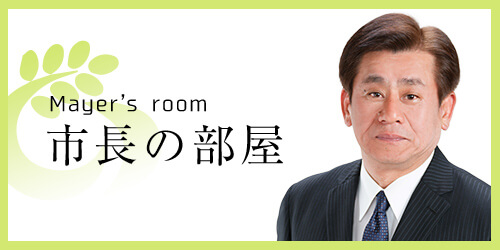 Mayer's room
市長の部屋